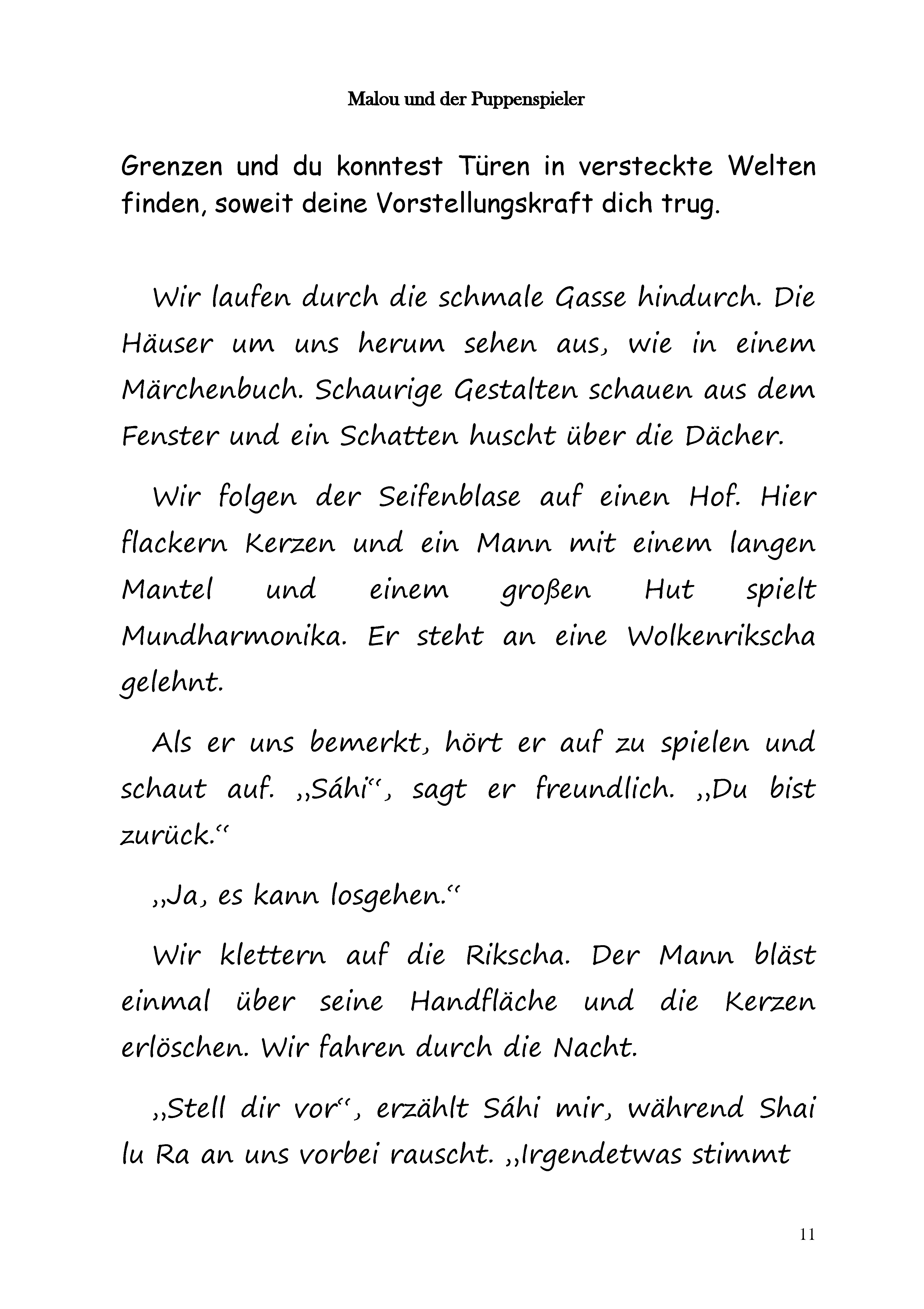 Malou und der Puppenspieler

Grenzen und du konntest Türen in versteckte Welten finden, soweit deine Vorstellungskraft dich trug.

Wir laufen durch die schmale Gasse hindurch. Die Häuser um uns herum sehen aus, wie in einem Märchenbuch. Schaurige Gestalten schauen aus dem Fenster und ein Schatten huscht über die Dächer.

Wir folgen der Seifenblase auf einen Hof. Hier flackern Kerzen und ein Mann mit einem langen Mantel und einem großen Hut spielt Mundharmonika. Er steht an eine Wolkenrikscha gelehnt.

Als er uns bemerkt, hört er auf zu spielen und schaut auf. „Sáhi“, sagt er freundlich. „Du bist zurück.“

„Ja, es kann losgehen.“

Wir klettern auf die Rikscha. Der Mann bläst einmal über seine Handfläche und die Kerzen erlöschen. Wir fahren durch die Nacht.

„Stell dir vor“, erzählt Sáhi mir, während Shai lu Ra an uns vorbei rauscht. „Irgendetwas stimmt

11